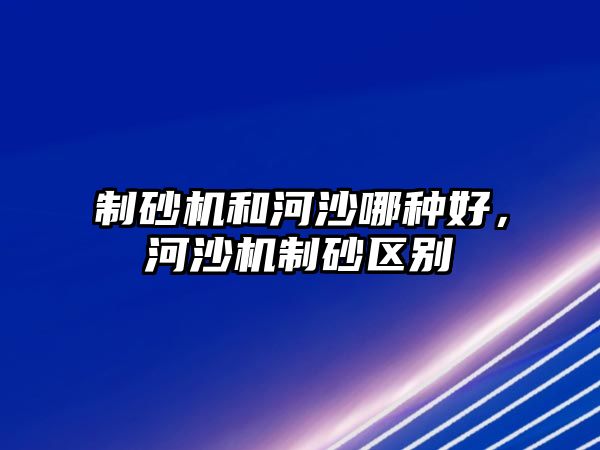 制砂机和河沙哪种好，河沙机制砂区别